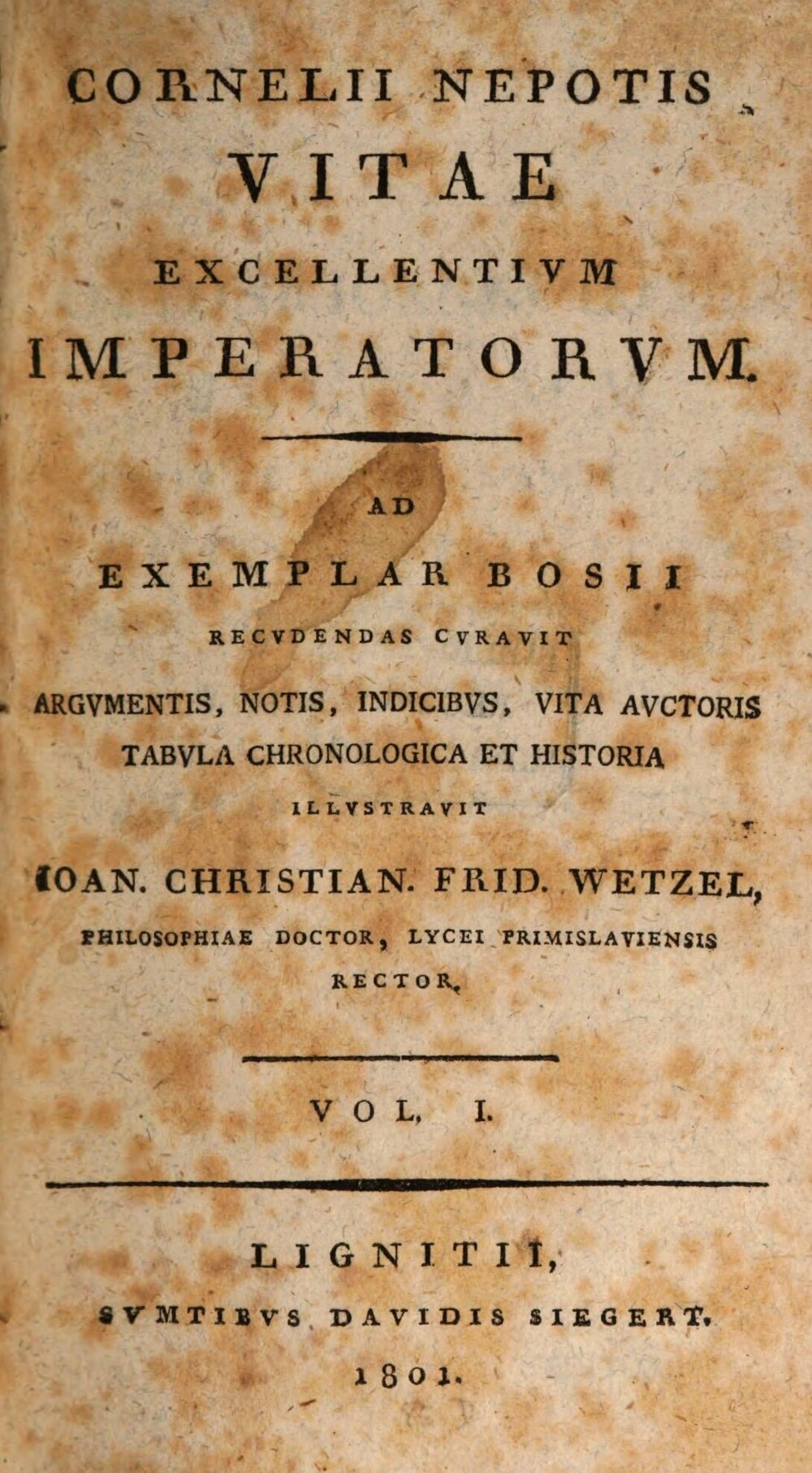 CORNELII NEPOTIS
VITAE
EXCELLENTIVM
IMPERATORVM.

AD
EXEMPLAR BOSII
RECVDENDAS CVRAVIT
ARGVMENTIS, NOTIS, INDICIBVS, VITA AVCTORIS TABVLA CHRONOLOGICA ET HISTORIA
ILLVSTRAVIT
IOAN. CHRISTIAN. FRID. WETZEL,
PHILOSOPHIAE DOCTOR, LYCEI PRIMISLAVIENSIS RECTOR.

VOL. I.

LIGNITII,
SVMTIBVS DAVIDIS SIEGERT.
1801.